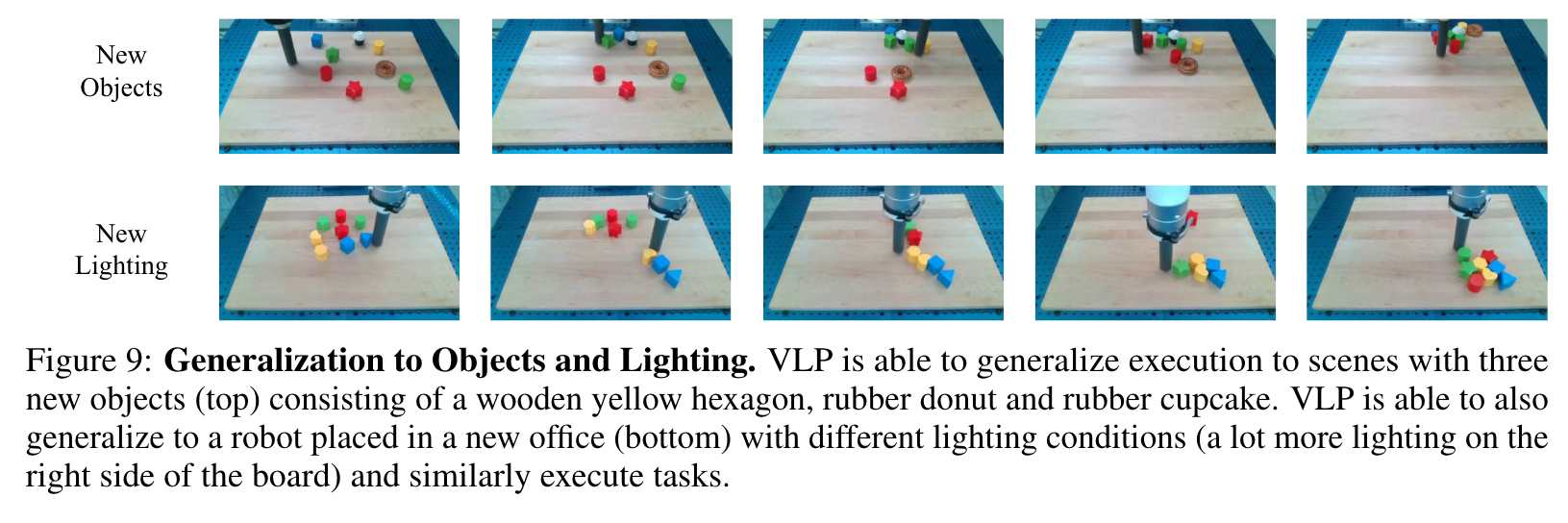 New
Objects

New
Lighting

Figure 9: Generalization to Objects and Lighting. VLP is able to generalize execution to scenes with three new objects (top) consisting of a wooden yellow hexagon, rubber donut and rubber cupcake. VLP is able to also generalize to a robot placed in a new office (bottom) with different lighting conditions (a lot more lighting on the right side of the board) and similarly execute tasks.